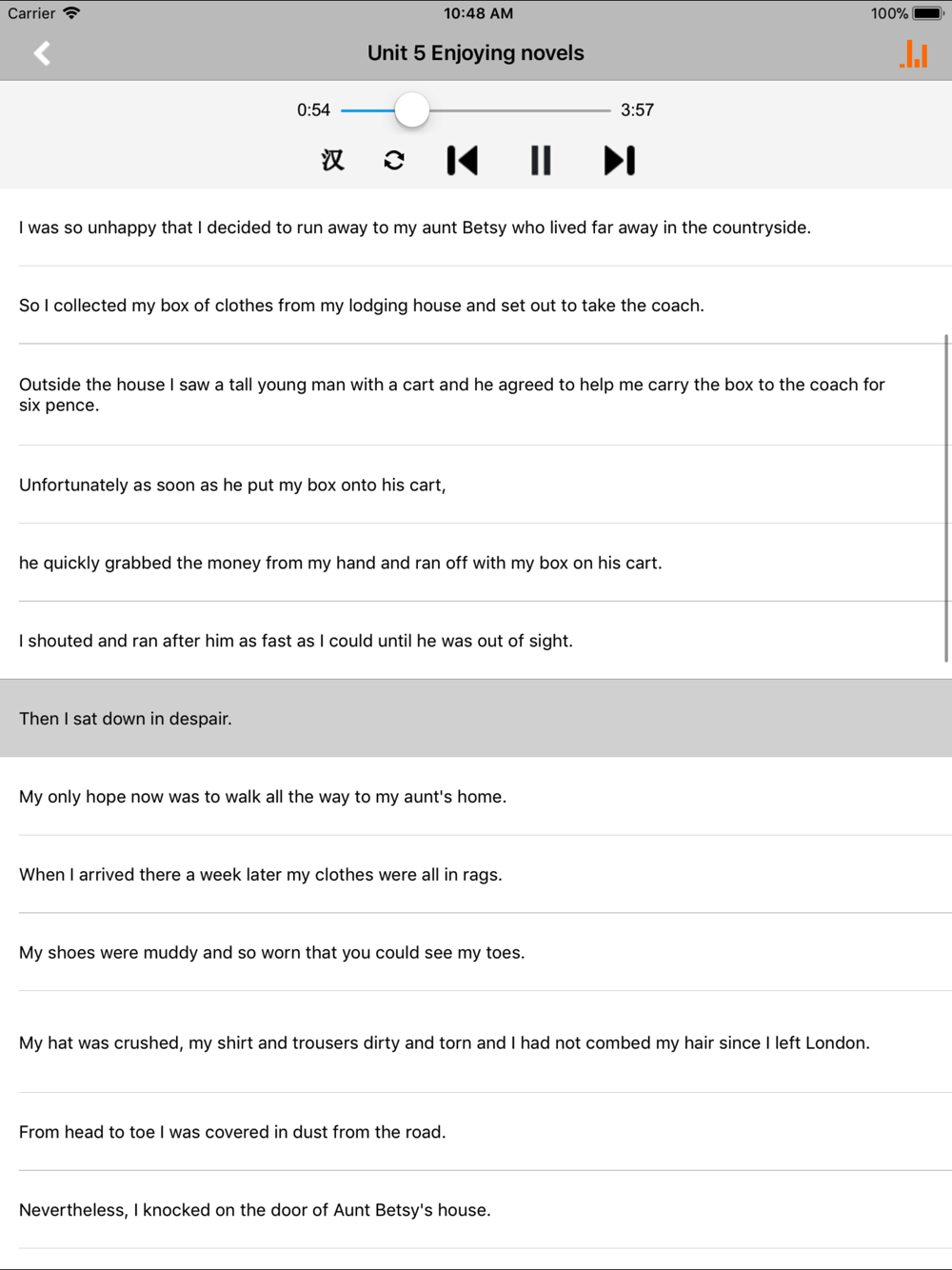 Carrier 10:48 AM 100%

Unit 5 Enjoying novels

0:54 3:57

汉

I was so unhappy that I decided to run away to my aunt Betsy who lived far away in the countryside.

So I collected my box of clothes from my lodging house and set out to take the coach.

Outside the house I saw a tall young man with a cart and he agreed to help me carry the box to the coach for six pence.

Unfortunately as soon as he put my box onto his cart,

he quickly grabbed the money from my hand and ran off with my box on his cart.

I shouted and ran after him as fast as I could until he was out of sight.

Then I sat down in despair.

My only hope now was to walk all the way to my aunt's home.

When I arrived there a week later my clothes were all in rags.

My shoes were muddy and so worn that you could see my toes.

My hat was crushed, my shirt and trousers dirty and torn and I had not combed my hair since I left London.

From head to toe I was covered in dust from the road.

Nevertheless, I knocked on the door of Aunt Betsy's house.